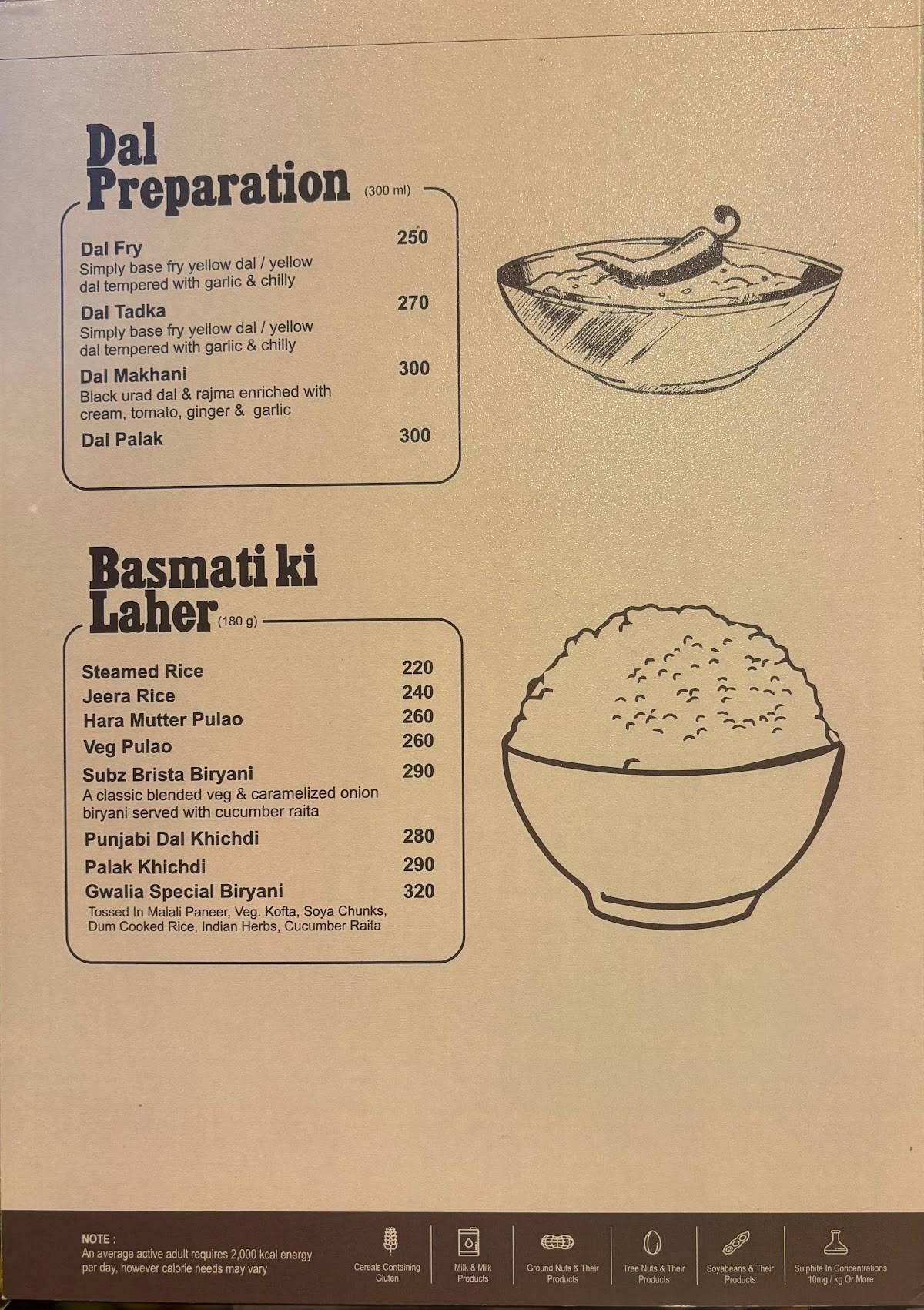 Dal Preparation (300 ml)

Dal Fry 250
Simply base fry yellow dal / yellow dal tempered with garlic & chilly

Dal Tadka 270
Simply base fry yellow dal / yellow dal tempered with garlic & chilly

Dal Makhani 300
Black urad dal & rajma enriched with cream, tomato, ginger & garlic

Dal Palak 300

Basmati ki Laher (180 g)

Steamed Rice 220
Jeera Rice 240
Hara Mutter Pulao 260
Veg Pulao 260
Subz Brista Biryani 290
A classic blended veg & caramelized onion biryani served with cucumber raita
Punjabi Dal Khichdi 280
Palak Khichdi 290
Gwalia Special Biryani 320
Tossed In Malali Paneer, Veg. Kofta, Soya Chunks, Dum Cooked Rice, Indian Herbs, Cucumber Raita

NOTE :
An average active adult requires 2,000 kcal energy per day, however calorie needs may vary

Cereals Containing Gluten
Milk & Milk Products
Ground Nuts & Their Products
Tree Nuts & Their Products
Soyabeans & Their Products
Sulphite In Concentrations 10mg / kg Or More